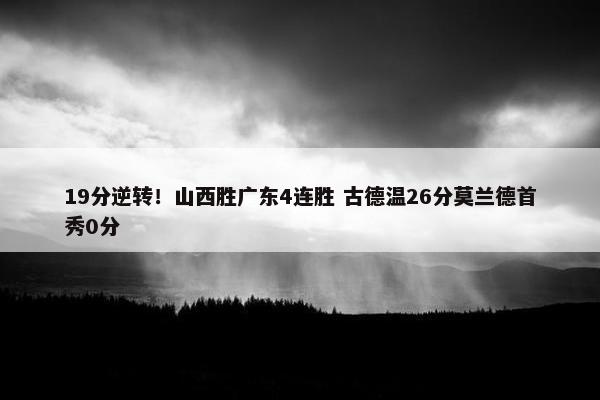 19分逆转！山西胜广东4连胜 古德温26分莫兰德首秀0分